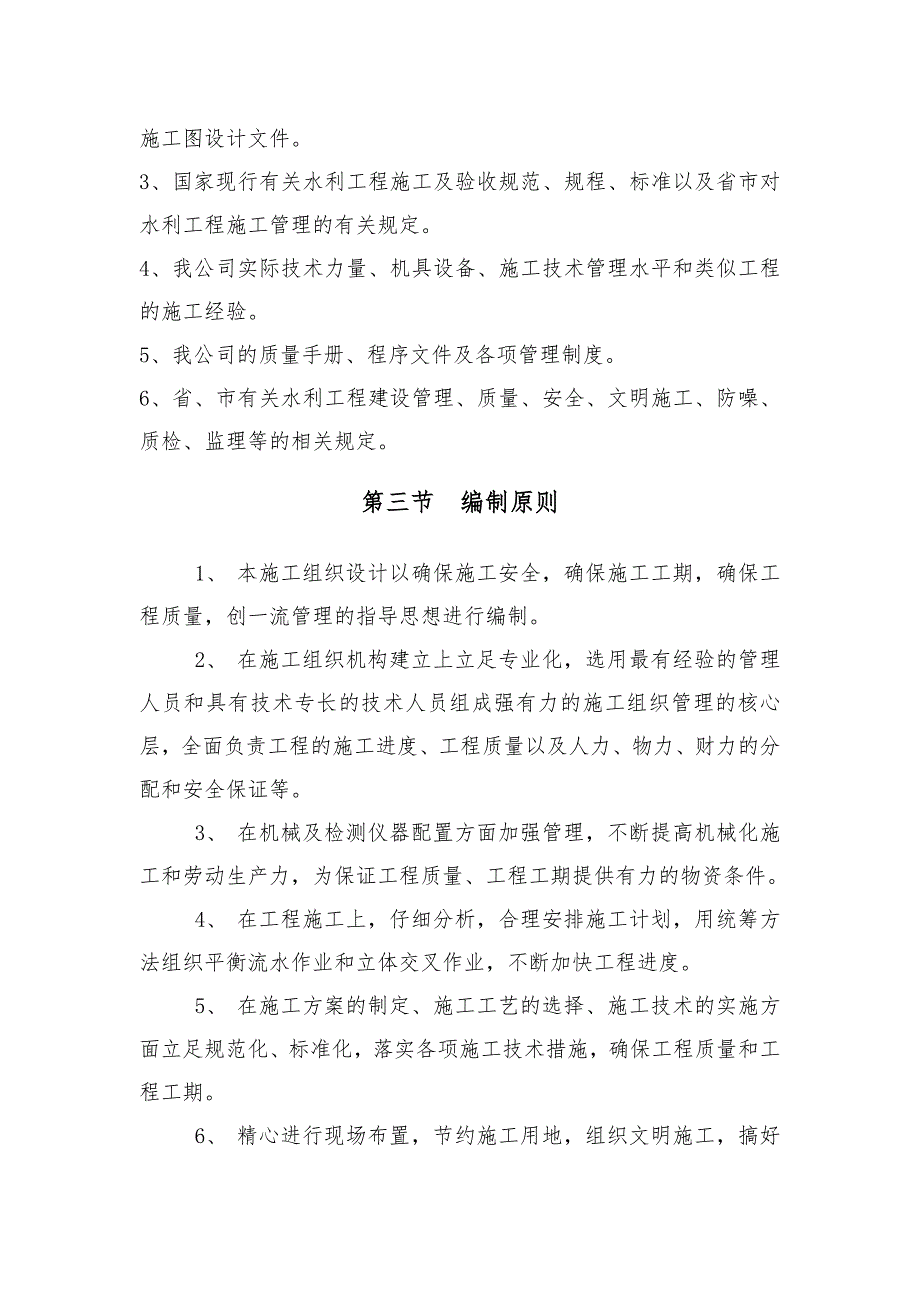 施工图设计文件。

3、国家现行有关水利工程施工及验收规范、规程、标准以及省市对水利工程施工管理的有关规定。

4、我公司实际技术力量、机具设备、施工技术管理水平和类似工程的施工经验。

5、我公司的质量手册、程序文件及各项管理制度。

6、省、市有关水利工程建设管理、质量、安全、文明施工、防噪、质检、监理等的相关规定。

第三节　编制原则

1、 本施工组织设计以确保施工安全，确保施工工期，确保工程质量，创一流管理的指导思想进行编制。

2、 在施工组织机构建立上立足专业化，选用最有经验的管理人员和具有技术专长的技术人员组成强有力的施工组织管理的核心层，全面负责工程的施工进度、工程质量以及人力、物力、财力的分配和安全保证等。

3、 在机械及检测仪器配置方面加强管理，不断提高机械化施工和劳动生产力，为保证工程质量、工程工期提供有力的物资条件。

4、 在工程施工上，仔细分析，合理安排施工计划，用统筹方法组织平衡流水作业和立体交叉作业，不断加快工程进度。

5、 在施工方案的制定、施工工艺的选择、施工技术的实施方面立足规范化、标准化，落实各项施工技术措施，确保工程质量和工程工期。

6、 精心进行现场布置，节约施工用地，组织文明施工，搞好